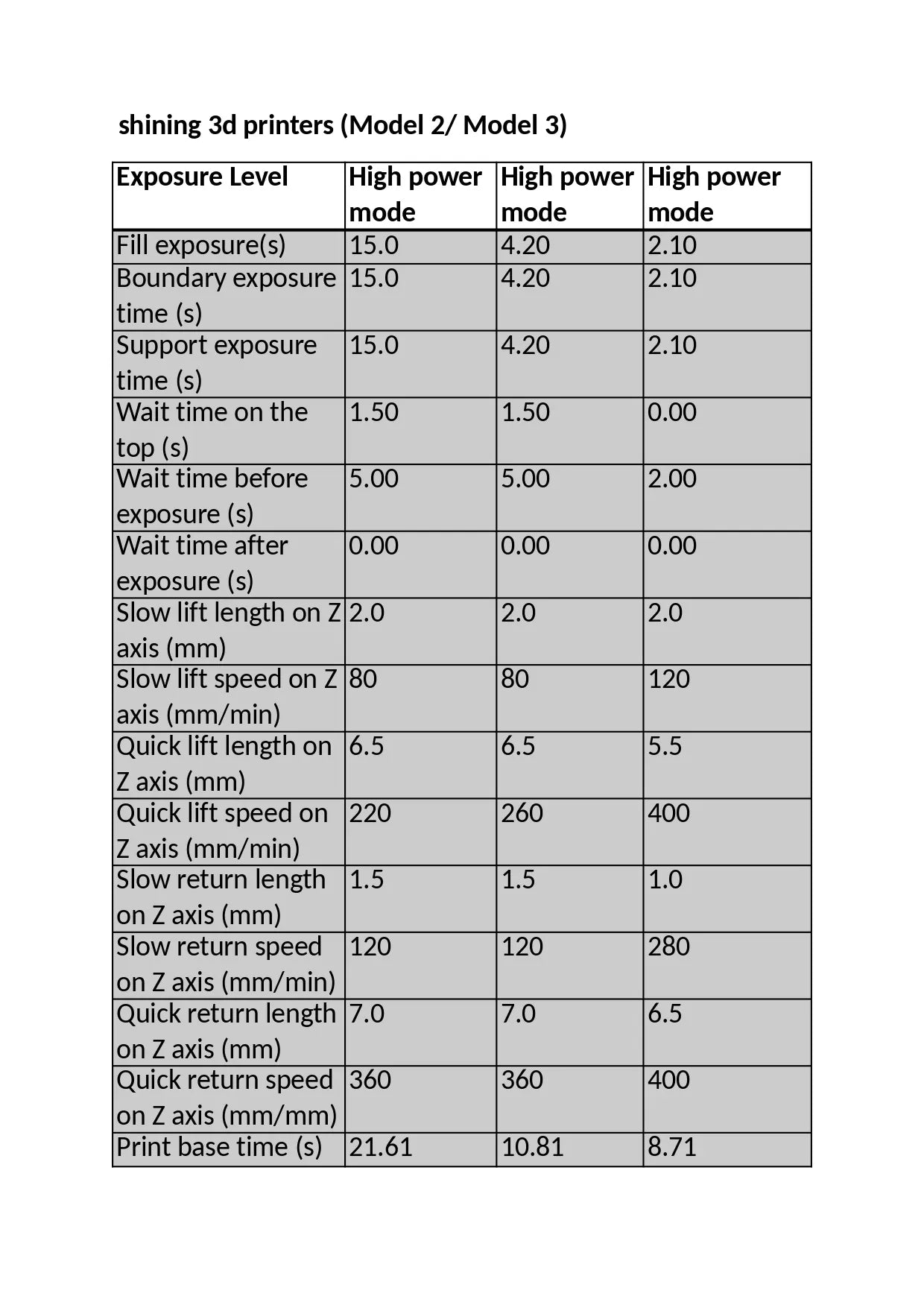 shining 3d printers (Model 2/ Model 3)

| Exposure Level | High power mode | High power mode | High power mode |
|---|---|---|---|
| Fill exposure(s) | 15.0 | 4.20 | 2.10 |
| Boundary exposure time (s) | 15.0 | 4.20 | 2.10 |
| Support exposure time (s) | 15.0 | 4.20 | 2.10 |
| Wait time on the top (s) | 1.50 | 1.50 | 0.00 |
| Wait time before exposure (s) | 5.00 | 5.00 | 2.00 |
| Wait time after exposure (s) | 0.00 | 0.00 | 0.00 |
| Slow lift length on Z axis (mm) | 2.0 | 2.0 | 2.0 |
| Slow lift speed on Z axis (mm/min) | 80 | 80 | 120 |
| Quick lift length on Z axis (mm) | 6.5 | 6.5 | 5.5 |
| Quick lift speed on Z axis (mm/min) | 220 | 260 | 400 |
| Slow return length on Z axis (mm) | 1.5 | 1.5 | 1.0 |
| Slow return speed on Z axis (mm/min) | 120 | 120 | 280 |
| Quick return length on Z axis (mm) | 7.0 | 7.0 | 6.5 |
| Quick return speed on Z axis (mm/mm) | 360 | 360 | 400 |
| Print base time (s) | 21.61 | 10.81 | 8.71 |